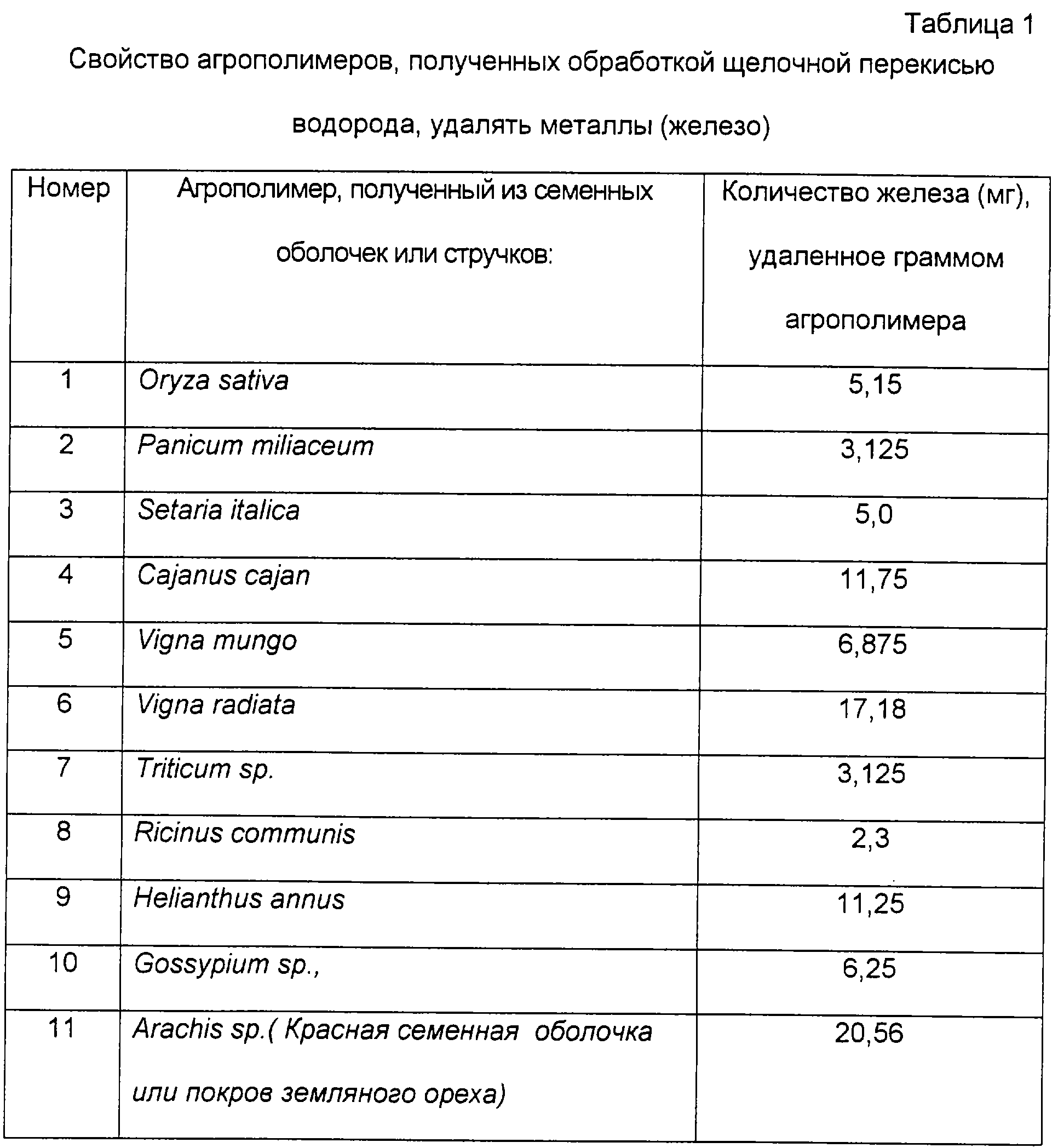 Таблица 1

Свойство агрополимеров, полученных обработкой щелочной перекисью водорода, удалять металлы (железо)

| Номер | Агрополимер, полученный из семенных оболочек или стручков: | Количество железа (мг), удаленное граммом агрополимера |
|---|---|---|
| 1 | Oryza sativa | 5,15 |
| 2 | Panicum miliaceum | 3,125 |
| 3 | Setaria italica | 5,0 |
| 4 | Cajanus cajan | 11,75 |
| 5 | Vigna mungo | 6,875 |
| 6 | Vigna radiata | 17,18 |
| 7 | Triticum sp. | 3,125 |
| 8 | Ricinus communis | 2,3 |
| 9 | Helianthus annus | 11,25 |
| 10 | Gossypium sp., | 6,25 |
| 11 | Arachis sp.( Красная семенная оболочка или покров земляного ореха) | 20,56 |